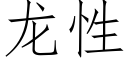 龙性